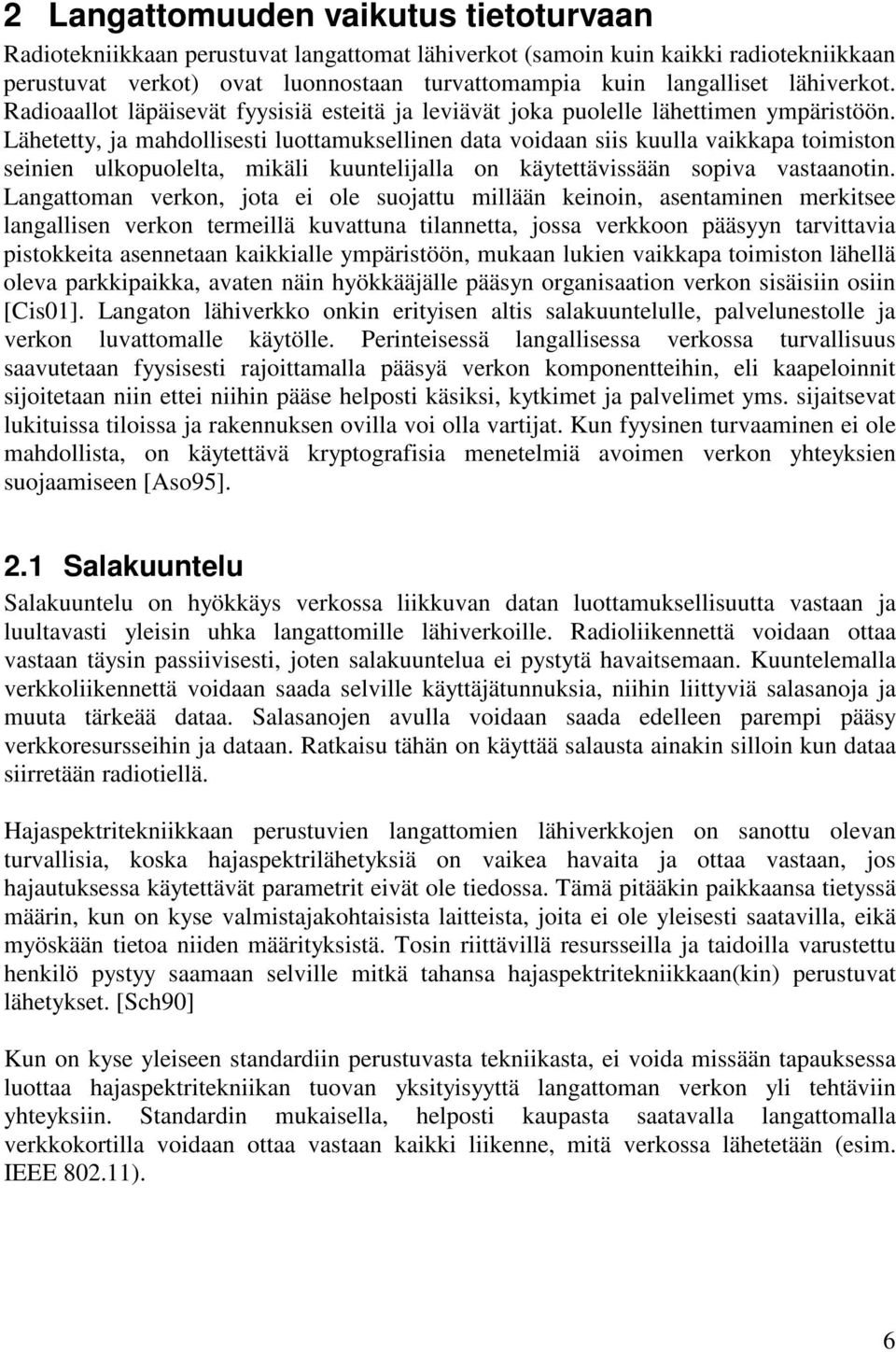 2 Langattomuuden vaikutus tietoturvaan

Radiotekniikkaan perustuvat langattomat lähiverkot (samoin kuin kaikki radiotekniikkaan perustuvat verkot) ovat luonnostaan turvattomampia kuin langalliset lähiverkot. Radioaallot läpäisevät fyysisiä esteitä ja leviävät joka puolelle lähettimen ympäristöön. Lähetetty, ja mahdollisesti luottamuksellinen data voidaan siis kuulla vaikkapa toimiston seinien ulkopuolelta, mikäli kuuntelijalla on käytettävissään sopiva vastaanotin. Langattoman verkon, jota ei ole suojattu millään keinoin, asentaminen merkitsee langallisen verkon termeillä kuvattuna tilannetta, jossa verkkoon pääsyyn tarvittavia pistokkeita asennetaan kaikkialle ympäristöön, mukaan lukien vaikkapa toimiston lähellä oleva parkkipaikka, avaten näin hyökkääjälle pääsyn organisaation verkon sisäisiin osiin [Cis01]. Langaton lähiverkko onkin erityisen altis salakuuntelulle, palvelunestolle ja verkon luvattomalle käytölle. Perinteisessä langallisessa verkossa turvallisuus saavutetaan fyysisesti rajoittamalla pääsyä verkon komponentteihin, eli kaapeloinnit sijoitetaan niin ettei niihin pääse helposti käsiksi, kytkimet ja palvelimet yms. sijaitsevat lukituissa tiloissa ja rakennuksen ovilla voi olla vartijat. Kun fyysinen turvaaminen ei ole mahdollista, on käytettävä kryptografisia menetelmiä avoimen verkon yhteyksien suojaamiseen [Aso95].

2.1 Salakuuntelu

Salakuuntelu on hyökkäys verkossa liikkuvan datan luottamuksellisuutta vastaan ja luultavasti yleisin uhka langattomille lähiverkoille. Radioliikennettä voidaan ottaa vastaan täysin passiivisesti, joten salakuuntelua ei pystytä havaitsemaan. Kuuntelemalla verkkoliikennettä voidaan saada selville käyttäjätunnuksia, niihin liittyviä salasanoja ja muuta tärkeää dataa. Salasanojen avulla voidaan saada edelleen parempi pääsy verkkoresursseihin ja dataan. Ratkaisu tähän on käyttää salausta ainakin silloin kun dataa siirretään radiotiellä.

Hajaspektritekniikkaan perustuvien langattomien lähiverkkojen on sanottu olevan turvallisia, koska hajaspektrilähetyksiä on vaikea havaita ja ottaa vastaan, jos hajautuksessa käytettävät parametrit eivät ole tiedossa. Tämä pitääkin paikkaansa tietyssä määrin, kun on kyse valmistajakohtaisista laitteista, joita ei ole yleisesti saatavilla, eikä myöskään tietoa niiden määrityksistä. Tosin riittävillä resursseilla ja taidoilla varustettu henkilö pystyy saamaan selville mitkä tahansa hajaspektritekniikkaan(kin) perustuvat lähetykset. [Sch90]

Kun on kyse yleiseen standardiin perustuvasta tekniikasta, ei voida missään tapauksessa luottaa hajaspektritekniikan tuovan yksityisyyttä langattoman verkon yli tehtäviin yhteyksiin. Standardin mukaisella, helposti kaupasta saatavalla langattomalla verkkokortilla voidaan ottaa vastaan kaikki liikenne, mitä verkossa lähetetään (esim. IEEE 802.11).

6